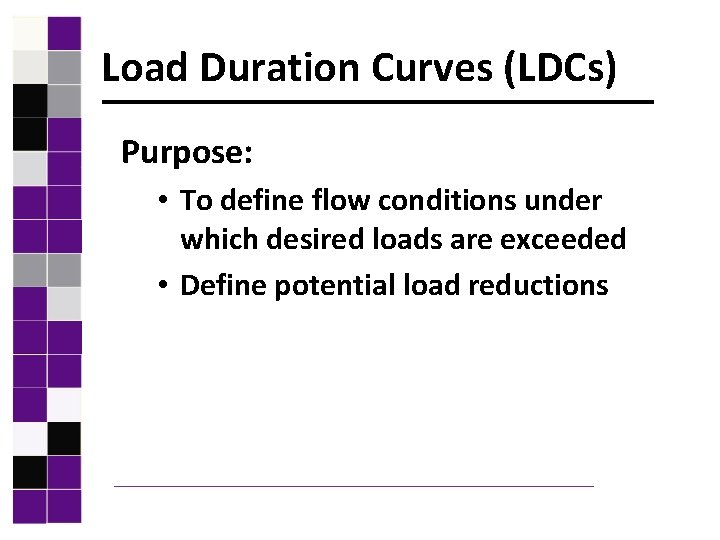 Load Duration Curves (LDCs)

Purpose:

• To define flow conditions under which desired loads are exceeded

• Define potential load reductions